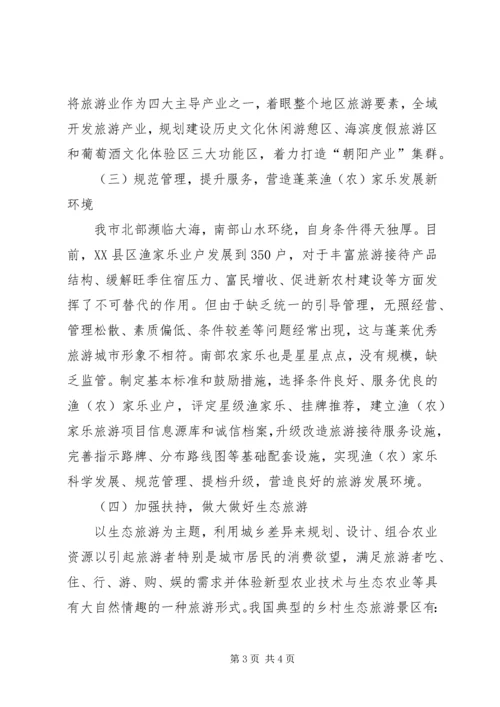 将旅游业作为四大主导产业之一，着眼整个地区旅游要素，全域开发旅游产业，规划建设历史文化休闲游憩区、海滨度假旅游区和葡萄酒文化体验区三大功能区，着力打造“朝阳产业”集群。

（三）规范管理，提升服务，营造蓬莱渔（农）家乐发展新环境

我市北部濒临大海，南部山水环绕，自身条件得天独厚。目前，XX县区渔家乐业户发展到350户，对于丰富旅游接待产品结构、缓解旺季住宿压力、富民增收、促进新农村建设等方面发挥了不可替代的作用。但由于缺乏统一的引导管理，无照经营、管理松散、素质偏低、条件较差等问题经常出现，这与蓬莱优秀旅游城市形象不相符。南部农家乐也是星星点点，没有规模，缺乏监管。制定基本标准和鼓励措施，选择条件良好、服务优良的渔（农）家乐业户，评定星级渔家乐、挂牌推荐，建立渔（农）家乐旅游项目信息源库和诚信档案，升级改造旅游接待服务设施，完善指示路牌、分布路线图等基础配套设施，实现渔（农）家乐科学发展、规范管理、提档升级，营造良好的旅游发展环境。

（四）加强扶持，做大做好生态旅游

以生态旅游为主题，利用城乡差异来规划、设计、组合农业资源以引起旅游者特别是城市居民的消费欲望，满足旅游者吃、住、行、游、购、娱的需求并体验新型农业技术与生态农业等具有大自然情趣的一种旅游形式。我国典型的乡村生态旅游景区有：

第3页 共4页